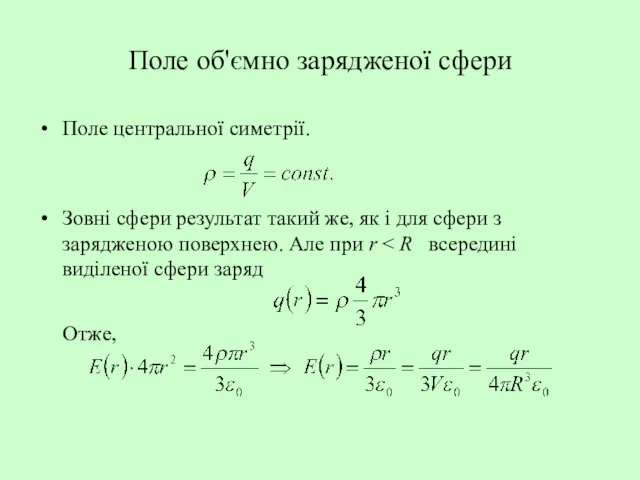 Поле об'ємно зарядженої сфери

• Поле центральної симетрії.

$\rho = \frac{q}{V} = const.$

• Зовні сфери результат такий же, як і для сфери з зарядженою поверхнею. Але при $r < R$ всередині виділеної сфери заряд

$q(r) = \rho \frac{4}{3} \pi r^3$

Отже,

$E(r) \cdot 4\pi r^2 = \frac{4\rho\pi r^3}{3\varepsilon_0} \Rightarrow E(r) = \frac{\rho r}{3\varepsilon_0} = \frac{qr}{3V\varepsilon_0} = \frac{qr}{4\pi R^3 \varepsilon_0}$